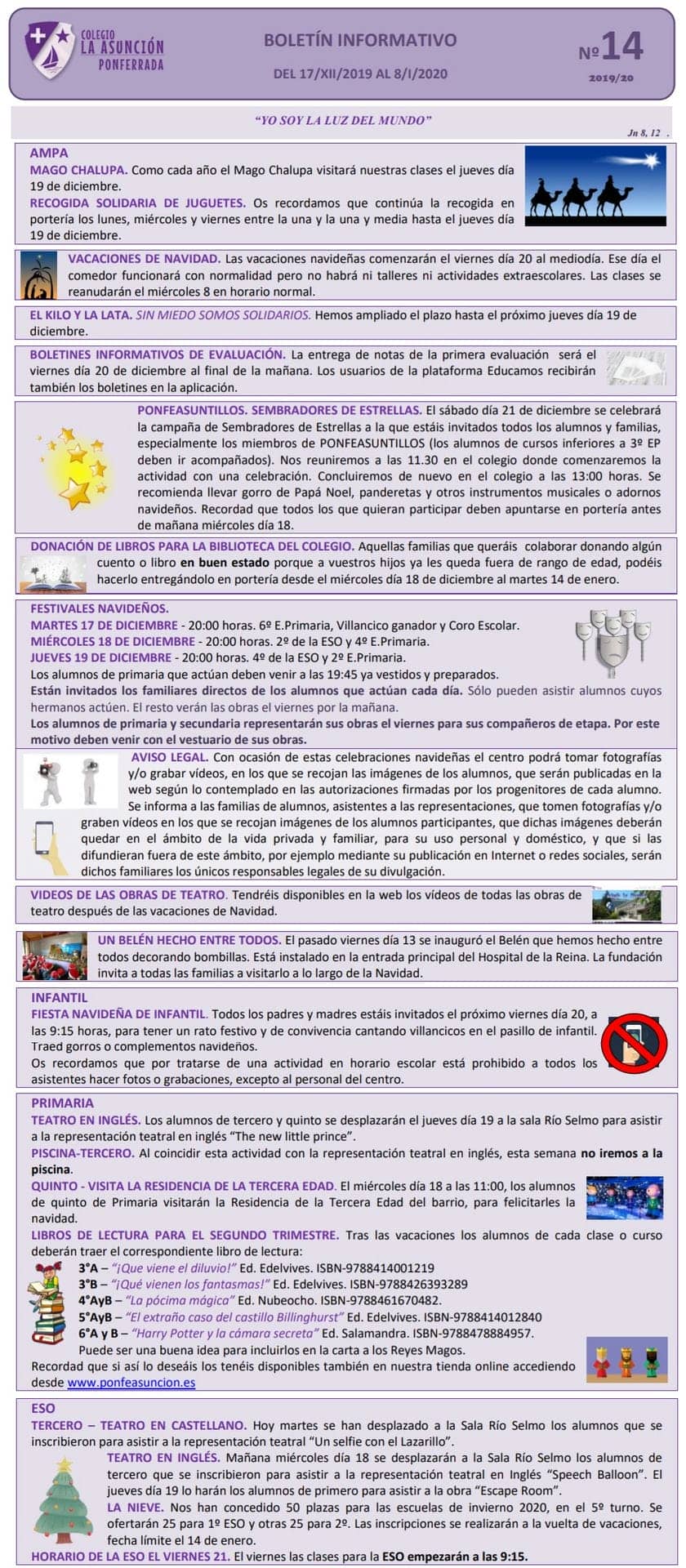 COLEGIO LA ASUNCIÓN PONFERRADA

BOLETÍN INFORMATIVO

DEL 17/XII/2019 AL 8/I/2020

Nº 14

2019/20

"YO SOY LA LUZ DEL MUNDO"

Jn 8, 12 .

AMPA
MAGO CHALUPA. Como cada año el Mago Chalupa visitará nuestras clases el jueves día 19 de diciembre.
RECOGIDA SOLIDARIA DE JUGUETES. Os recordamos que continúa la recogida en portería los lunes, miércoles y viernes entre la una y la una y media hasta el jueves día 19 de diciembre.

VACACIONES DE NAVIDAD. Las vacaciones navideñas comenzarán el viernes día 20 al mediodía. Ese día el comedor funcionará con normalidad pero no habrá ni talleres ni actividades extraescolares. Las clases se reanudarán el miércoles 8 en horario normal.

EL KILO Y LA LATA. SIN MIEDO SOMOS SOLIDARIOS. Hemos ampliado el plazo hasta el próximo jueves día 19 de diciembre.

BOLETINES INFORMATIVOS DE EVALUACIÓN. La entrega de notas de la primera evaluación será el viernes día 20 de diciembre al final de la mañana. Los usuarios de la plataforma Educamos recibirán también los boletines en la aplicación.

PONFEASUNTILLOS. SEMBRADORES DE ESTRELLAS. El sábado día 21 de diciembre se celebrará la campaña de Sembradores de Estrellas a la que estáis invitados todos los alumnos y familias, especialmente los miembros de PONFEASUNTILLOS (los alumnos de cursos inferiores a 3º EP deben ir acompañados). Nos reuniremos a las 11.30 en el colegio donde comenzaremos la actividad con una celebración. Concluiremos de nuevo en el colegio a las 13:00 horas. Se recomienda llevar gorro de Papá Noel, panderetas y otros instrumentos musicales o adornos navideños. Recordad que todos los que quieran participar deben apuntarse en portería antes de mañana miércoles día 18.

DONACIÓN DE LIBROS PARA LA BIBLIOTECA DEL COLEGIO. Aquellas familias que queráis colaborar donando algún cuento o libro en buen estado porque a vuestros hijos ya les queda fuera de rango de edad, podéis hacerlo entregándolo en portería desde el miércoles día 18 de diciembre al martes 14 de enero.

FESTIVALES NAVIDEÑOS.
MARTES 17 DE DICIEMBRE - 20:00 horas. 6º E.Primaria, Villancico ganador y Coro Escolar.
MIÉRCOLES 18 DE DICIEMBRE - 20:00 horas. 2º de la ESO y 4º E.Primaria.
JUEVES 19 DE DICIEMBRE - 20:00 horas. 4º de la ESO y 2º E.Primaria.
Los alumnos de primaria que actúan deben venir a las 19:45 ya vestidos y preparados.
Están invitados los familiares directos de los alumnos que actúan cada día. Sólo pueden asistir alumnos cuyos hermanos actúen. El resto verán las obras el viernes por la mañana.
Los alumnos de primaria y secundaria representarán sus obras el viernes para sus compañeros de etapa. Por este motivo deben venir con el vestuario de sus obras.

AVISO LEGAL. Con ocasión de estas celebraciones navideñas el centro podrá tomar fotografías y/o grabar vídeos, en los que se recojan las imágenes de los alumnos, que serán publicadas en la web según lo contemplado en las autorizaciones firmadas por los progenitores de cada alumno. Se informa a las familias de alumnos, asistentes a las representaciones, que tomen fotografías y/o graben vídeos en los que se recojan imágenes de los alumnos participantes, que dichas imágenes deberán quedar en el ámbito de la vida privada y familiar, para su uso personal y doméstico, y que si las difundieran fuera de este ámbito, por ejemplo mediante su publicación en Internet o redes sociales, serán dichos familiares los únicos responsables legales de su divulgación.

VIDEOS DE LAS OBRAS DE TEATRO. Tendréis disponibles en la web los vídeos de todas las obras de teatro después de las vacaciones de Navidad.

UN BELÉN HECHO ENTRE TODOS. El pasado viernes día 13 se inauguró el Belén que hemos hecho entre todos decorando bombillas. Está instalado en la entrada principal del Hospital de la Reina. La fundación invita a todas las familias a visitarlo a lo largo de la Navidad.

INFANTIL
FIESTA NAVIDEÑA DE INFANTIL. Todos los padres y madres estáis invitados el próximo viernes día 20, a las 9:15 horas, para tener un rato festivo y de convivencia cantando villancicos en el pasillo de infantil. Traed gorros o complementos navideños.
Os recordamos que por tratarse de una actividad en horario escolar está prohibido a todos los asistentes hacer fotos o grabaciones, excepto al personal del centro.

PRIMARIA
TEATRO EN INGLÉS. Los alumnos de tercero y quinto se desplazarán el jueves día 19 a la sala Río Selmo para asistir a la representación teatral en inglés "The new little prince".
PISCINA-TERCERO. Al coincidir esta actividad con la representación teatral en inglés, esta semana no iremos a la piscina.
QUINTO - VISITA LA RESIDENCIA DE LA TERCERA EDAD. El miércoles día 18 a las 11:00, los alumnos de quinto de Primaria visitarán la Residencia de la Tercera Edad del barrio, para felicitarles la navidad.
LIBROS DE LECTURA PARA EL SEGUNDO TRIMESTRE. Tras las vacaciones los alumnos de cada clase o curso deberán traer el correspondiente libro de lectura:
3°A – "¡Que viene el diluvio!" Ed. Edelvives. ISBN-9788414001219
3°B – "¡Qué vienen los fantasmas!" Ed. Edelvives. ISBN-9788426393289
4°AyB – "La pócima mágica" Ed. Nubeocho. ISBN-9788461670482.
5°AyB – "El extraño caso del castillo Billinghurst" Ed. Edelvives. ISBN-9788414012840
6°A y B – "Harry Potter y la cámara secreta" Ed. Salamandra. ISBN-9788478884957.
Puede ser una buena idea para incluirlos en la carta a los Reyes Magos.
Recordad que si así lo deseáis los tenéis disponibles también en nuestra tienda online accediendo desde www.ponfeasuncion.es

ESO
TERCERO – TEATRO EN CASTELLANO. Hoy martes se han desplazado a la Sala Río Selmo los alumnos que se inscribieron para asistir a la representación teatral "Un selfie con el Lazarillo".
TEATRO EN INGLÉS. Mañana miércoles día 18 se desplazarán a la Sala Río Selmo los alumnos de tercero que se inscribieron para asistir a la representación teatral en Inglés "Speech Balloon". El jueves día 19 lo harán los alumnos de primero para asistir a la obra "Escape Room".
LA NIEVE. Nos han concedido 50 plazas para las escuelas de invierno 2020, en el 5º turno. Se ofertarán 25 para 1º ESO y otras 25 para 2º. Las inscripciones se realizarán a la vuelta de vacaciones, fecha límite el 14 de enero.
HORARIO DE LA ESO EL VIERNES 21. El viernes las clases para la ESO empezarán a las 9:15.